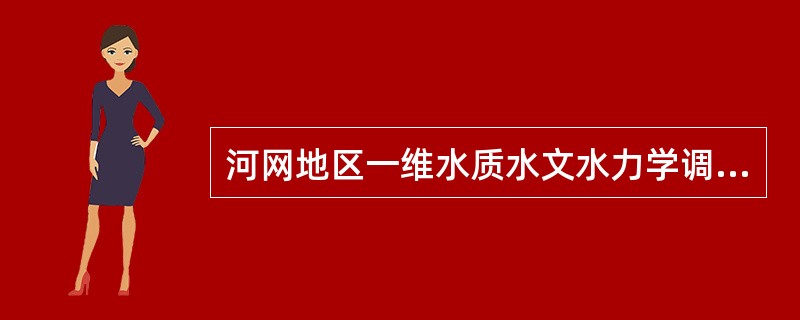 河网地区一维水质水文水力学调...